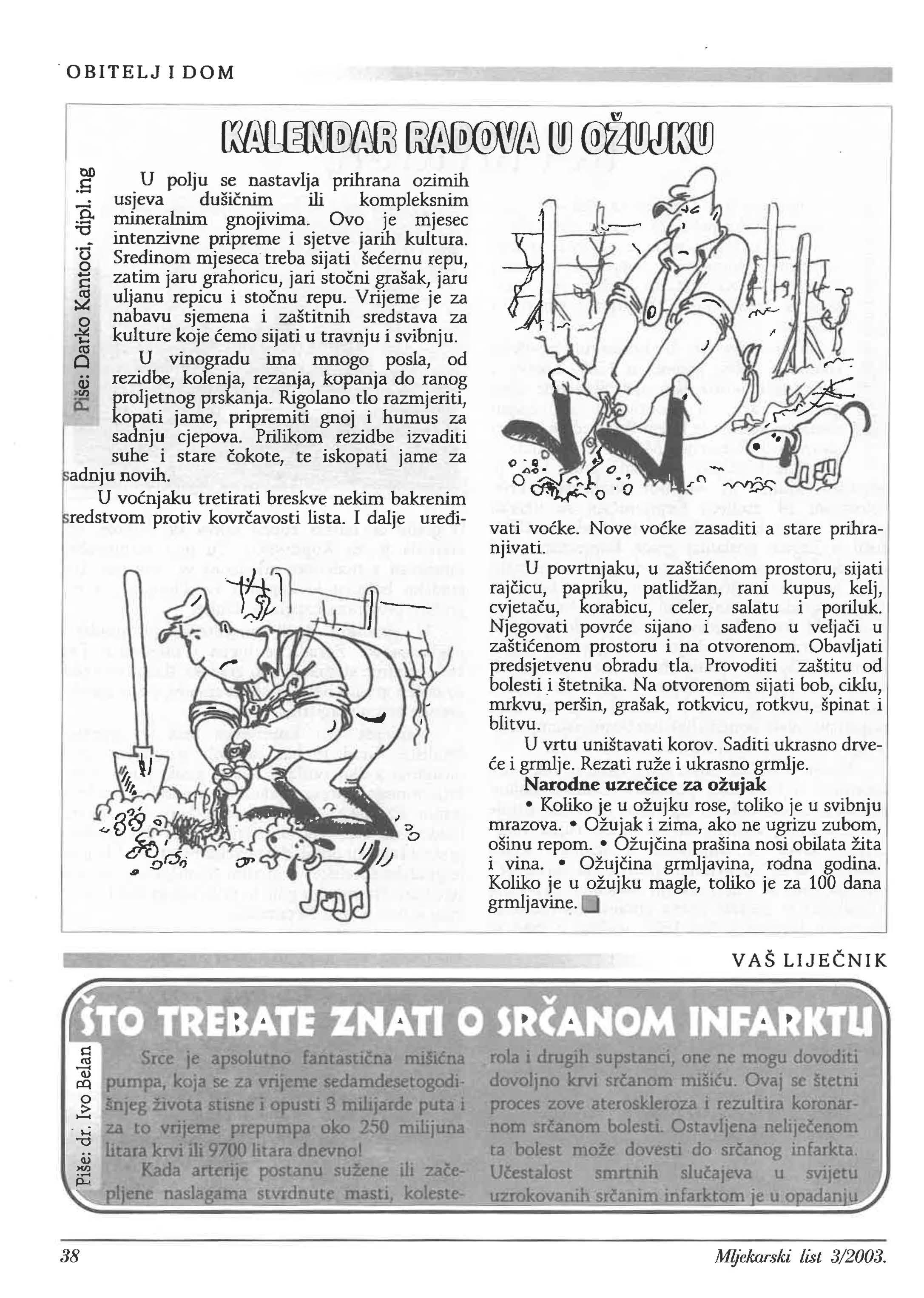 OBITELJ I DOM

KALENDAR RADOVA U OŽUJKU

Piše: Darko Kantoci, dipl. ing

U polju se nastavlja prihrana ozimih usjeva dušičnim ili kompleksnim mineralnim gnojivima. Ovo je mjesec intenzivne pripreme i sjetve jarih kultura. Sredinom mjeseca treba sijati šećernu repu, zatim jaru grahoricu, jari stočni grašak, jaru uljanu repicu i stočnu repu. Vrijeme je za nabavu sjemena i zaštitnih sredstava za kulture koje ćemo sijati u travnju i svibnju.

U vinogradu ima mnogo posla, od rezidbe, kolenja, rezanja, kopanja do ranog proljetnog prskanja. Rigolano tlo razmjeriti, kopati jame, pripremiti gnoj i humus za sadnju cjepova. Prilikom rezidbe izvaditi suhe i stare čokote, te iskopati jame za sadnju novih.

U voćnjaku tretirati breskve nekim bakrenim sredstvom protiv kovrčavosti lista. I dalje uređivati voćke. Nove voćke zasaditi a stare prihranjivati.

U povrtnjaku, u zaštićenom prostoru, sijati rajčicu, papriku, patlidžan, rani kupus, kelj, cvjetaču, korabicu, celer, salatu i poriluk. Njegovati povrće sijano i sađeno u veljači u zaštićenom prostoru i na otvorenom. Obavljati predsjetvenu obradu tla. Provoditi zaštitu od bolesti i štetnika. Na otvorenom sijati bob, ciklu, mrkvu, peršin, grašak, rotkvicu, rotkvu, špinat i blitvu.

U vrtu uništavati korov. Saditi ukrasno drveće i grmlje. Rezati ruže i ukrasno grmlje.

Narodne uzrečice za ožujak

• Koliko je u ožujku rose, toliko je u svibnju mrazova. • Ožujak i zima, ako ne ugrizu zubom, ošinu repom. • Ožujčina prašina nosi obilata žita i vina. • Ožujčina grmljavina, rodna godina. Koliko je u ožujku magle, toliko je za 100 dana grmljavine.

VAŠ LIJEČNIK

ŠTO TREBATE ZNATI O SRČANOM INFARKTU

Piše: dr. Ivo Belan

Srce je apsolutno fantastična mišićna pumpa, koja se za vrijeme sedamdesetogodišnjeg života stisne i opusti 3 milijarde puta i za to vrijeme prepumpa oko 250 milijuna litara krvi ili 9700 litara dnevno!

Kada arterije postanu sužene ili začepljene naslagama stvrdnute masti, kolesterola i drugih supstanci, one ne mogu dovoditi dovoljno krvi srčanom mišiću. Ovaj se štetni proces zove ateroskleroza i rezultira koronarnom srčanom bolesti. Ostavljena neliječenom ta bolest može dovesti do srčanog infarkta. Učestalost smrtnih slučajeva u svijetu uzrokovanih srčanim infarktom je u opadanju

38

Mljekarski list 3/2003.